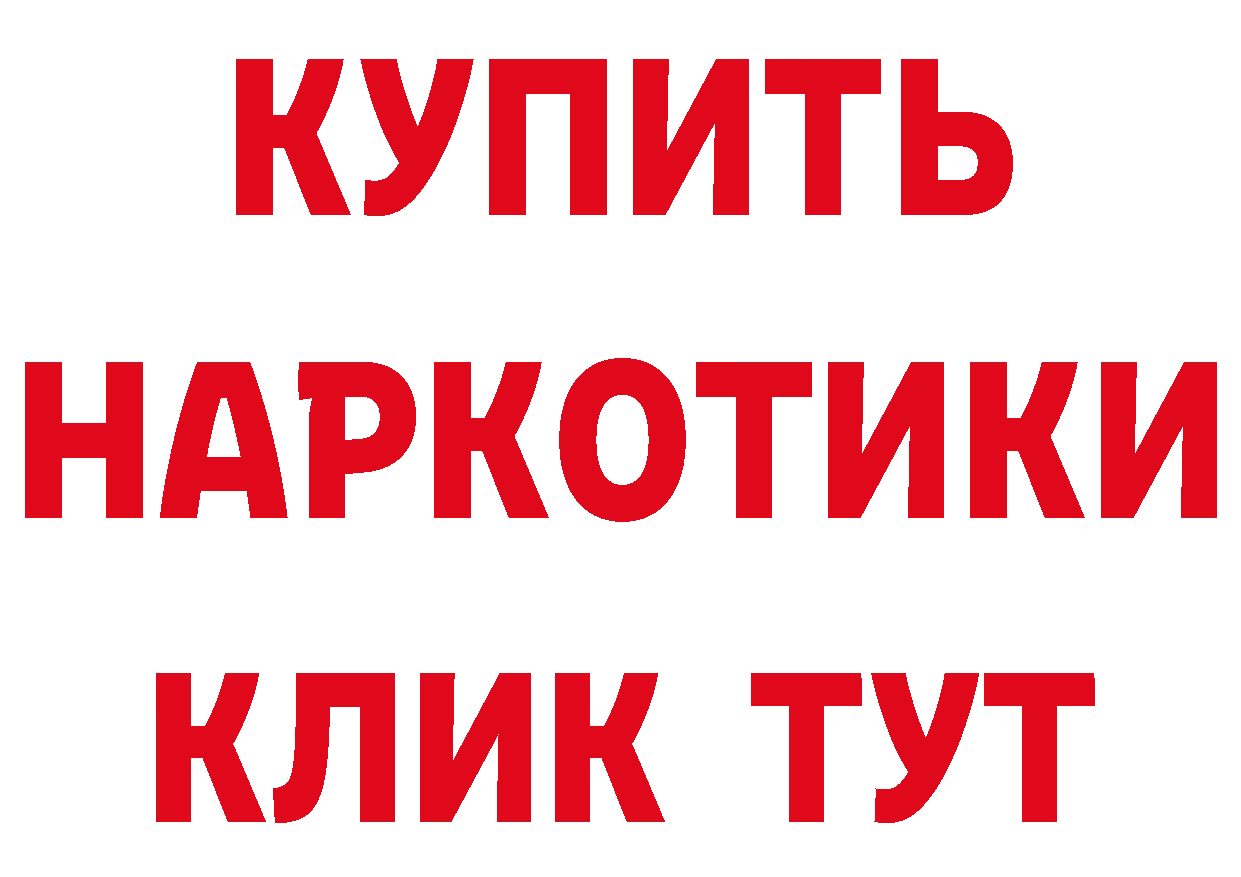 КУПИТЬ
НАРКОТИКИ
КЛИК ТУТ